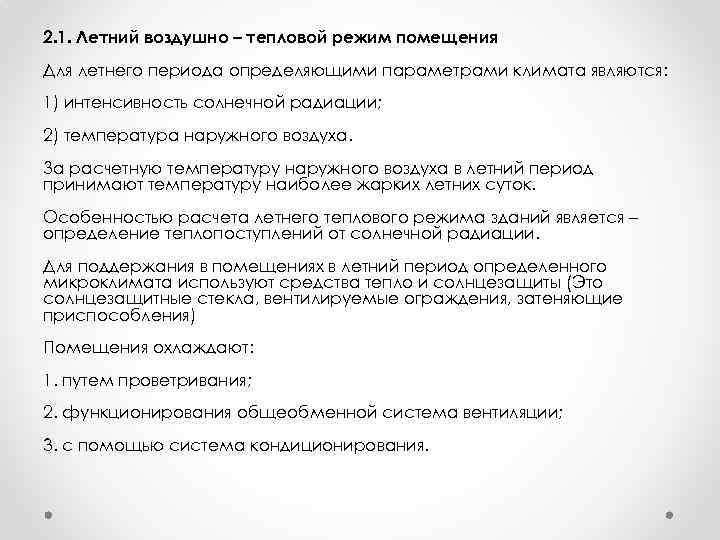 2.1. Летний воздушно – тепловой режим помещения

Для летнего периода определяющими параметрами климата являются:

1) интенсивность солнечной радиации;

2) температура наружного воздуха.

За расчетную температуру наружного воздуха в летний период принимают температуру наиболее жарких летних суток.

Особенностью расчета летнего теплового режима зданий является – определение теплопоступлений от солнечной радиации.

Для поддержания в помещениях в летний период определенного микроклимата используют средства тепло и солнцезащиты (Это солнцезащитные стекла, вентилируемые ограждения, затеняющие приспособления)

Помещения охлаждают:

1. путем проветривания;

2. функционирования общеобменной система вентиляции;

3. с помощью система кондиционирования.